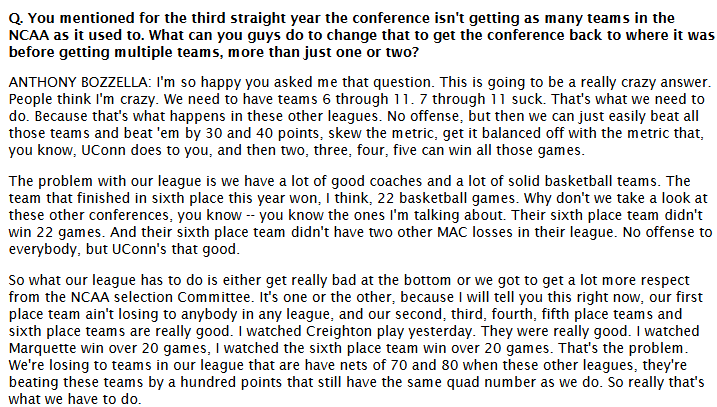 Q. You mentioned for the third straight year the conference isn't getting as many teams in the NCAA as it used to. What can you guys do to change that to get the conference back to where it was before getting multiple teams, more than just one or two?

ANTHONY BOZZELLA: I'm so happy you asked me that question. This is going to be a really crazy answer. People think I'm crazy. We need to have teams 6 through 11. 7 through 11 suck. That's what we need to do. Because that's what happens in these other leagues. No offense, but then we can just easily beat all those teams and beat 'em by 30 and 40 points, skew the metric, get it balanced off with the metric that, you know, UConn does to you, and then two, three, four, five can win all those games.

The problem with our league is we have a lot of good coaches and a lot of solid basketball teams. The team that finished in sixth place this year won, I think, 22 basketball games. Why don't we take a look at these other conferences, you know -- you know the ones I'm talking about. Their sixth place team didn't win 22 games. And their sixth place team didn't have two other MAC losses in their league. No offense to everybody, but UConn's that good.

So what our league has to do is either get really bad at the bottom or we got to get a lot more respect from the NCAA selection Committee. It's one or the other, because I will tell you this right now, our first place team ain't losing to anybody in any league, and our second, third, fourth, fifth place teams and sixth place teams are really good. I watched Creighton play yesterday. They were really good. I watched Marquette win over 20 games, I watched the sixth place team win over 20 games. That's the problem. We're losing to teams in our league that are have nets of 70 and 80 when these other leagues, they're beating these teams by a hundred points that still have the same quad number as we do. So really that's what we have to do.